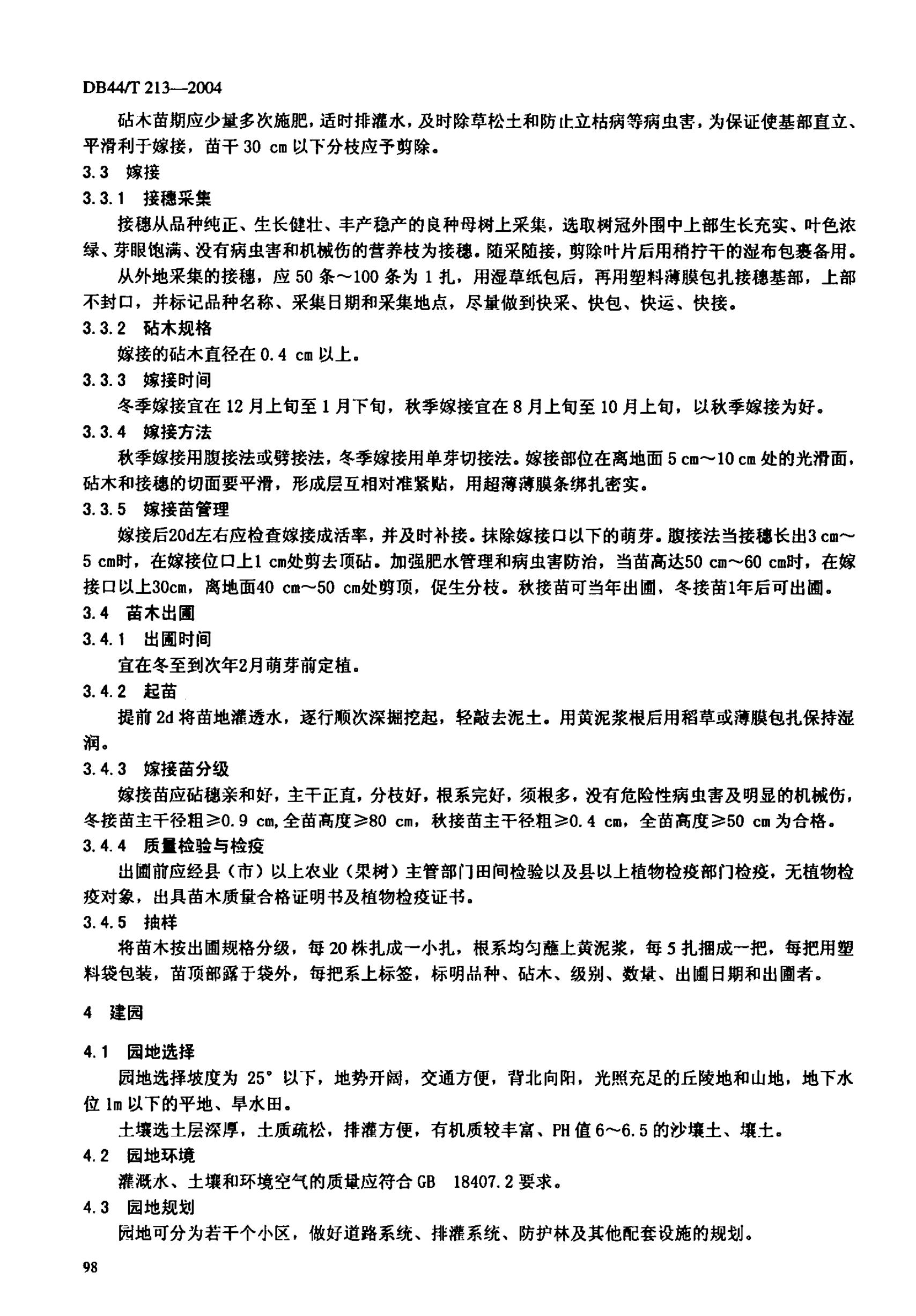 DB44/T 213—2004

砧木苗期应少量多次施肥，适时排灌水，及时除草松土和防止立枯病等病虫害，为保证使基部直立、平滑利于嫁接，苗干 30 cm 以下分枝应予剪除。

3.3 嫁接

3.3.1 接穗采集

接穗从品种纯正、生长健壮、丰产稳产的良种母树上采集，选取树冠外围中上部生长充实、叶色浓绿、芽眼饱满、没有病虫害和机械伤的营养枝为接穗。随采随接，剪除叶片后用稍拧干的湿布包裹备用。

从外地采集的接穗，应 50 条～100 条为 1 扎，用湿草纸包后，再用塑料薄膜包扎接穗基部，上部不封口，并标记品种名称、采集日期和采集地点，尽量做到快采、快包、快运、快接。

3.3.2 砧木规格

嫁接的砧木直径在 0.4 cm 以上。

3.3.3 嫁接时间

冬季嫁接宜在 12 月上旬至 1 月下旬，秋季嫁接宜在 8 月上旬至 10 月上旬，以秋季嫁接为好。

3.3.4 嫁接方法

秋季嫁接用腹接法或劈接法，冬季嫁接用单芽切接法。嫁接部位在离地面 5 cm～10 cm 处的光滑面，砧木和接穗的切面要平滑，形成层互相对准紧贴，用超薄薄膜条绑扎密实。

3.3.5 嫁接苗管理

嫁接后20d左右应检查嫁接成活率，并及时补接。抹除嫁接口以下的萌芽。腹接法当接穗长出3 cm～5 cm时，在嫁接位口上1 cm处剪去顶砧。加强肥水管理和病虫害防治，当苗高达50 cm～60 cm时，在嫁接口以上30cm，离地面40 cm～50 cm处剪顶，促生分枝。秋接苗可当年出圃，冬接苗1年后可出圃。

3.4 苗木出圃

3.4.1 出圃时间

宜在冬至到次年2月萌芽前定植。

3.4.2 起苗

提前 2d 将苗地灌透水，逐行顺次深掘挖起，轻敲去泥土。用黄泥浆根后用稻草或薄膜包扎保持湿润。

3.4.3 嫁接苗分级

嫁接苗应砧穗亲和好，主干正直，分枝好，根系完好，须根多，没有危险性病虫害及明显的机械伤，冬接苗主干径粗≥0.9 cm,全苗高度≥80 cm，秋接苗主干径粗≥0.4 cm，全苗高度≥50 cm 为合格。

3.4.4 质量检验与检疫

出圃前应经县（市）以上农业（果树）主管部门田间检验以及县以上植物检疫部门检疫，无植物检疫对象，出具苗木质量合格证明书及植物检疫证书。

3.4.5 抽样

将苗木按出圃规格分级，每 20 株扎成一小扎，根系均匀蘸上黄泥浆，每 5 扎捆成一把，每把用塑料袋包装，苗顶部露于袋外，每把系上标签，标明品种、砧木、级别、数量、出圃日期和出圃者。

4 建园

4.1 园地选择

园地选择坡度为 25° 以下，地势开阔，交通方便，背北向阳，光照充足的丘陵地和山地，地下水位 1m 以下的平地、旱水田。

土壤选土层深厚，土质疏松，排灌方便，有机质较丰富、PH 值 6～6.5 的沙壤土、壤土。

4.2 园地环境

灌溉水、土壤和环境空气的质量应符合 GB 18407.2 要求。

4.3 园地规划

园地可分为若干个小区，做好道路系统、排灌系统、防护林及其他配套设施的规划。

98